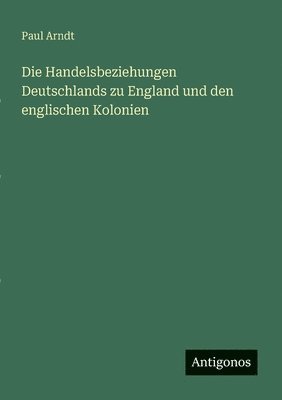 Paul Arndt

Die Handelsbeziehungen Deutschlands zu England und den englischen Kolonien

Antigonos